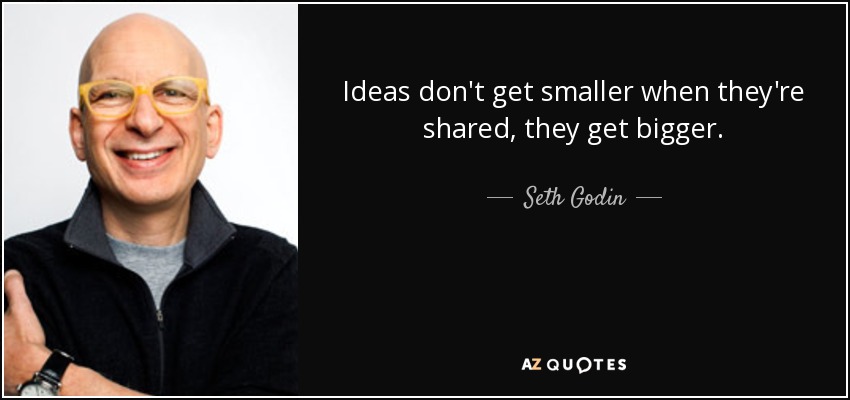 Ideas don't get smaller when they're shared, they get bigger.

— Seth Godin —

AZ QUOTES